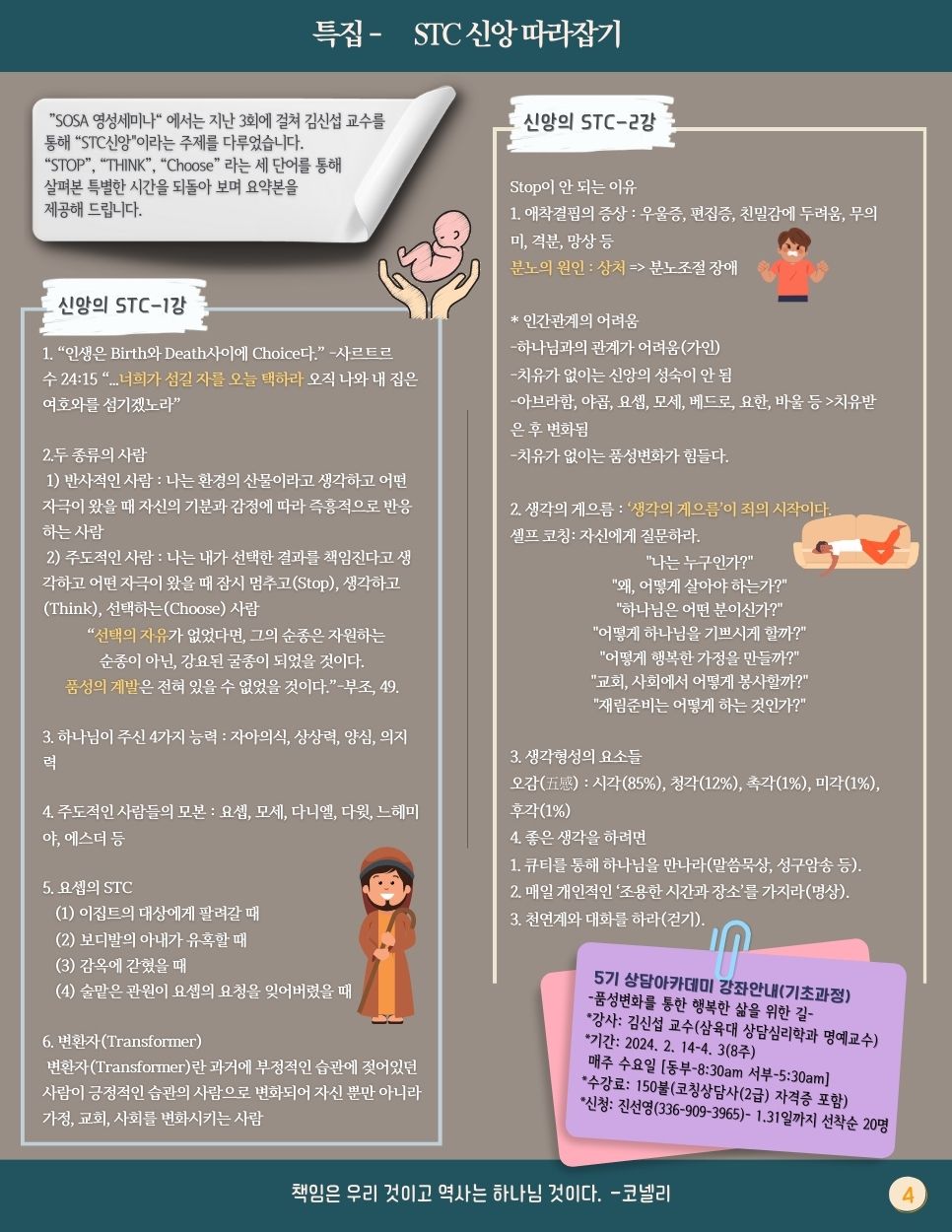 특집 - STC 신앙 따라잡기

"SOSA 영성세미나" 에서는 지난 3회에 걸쳐 김신섭 교수를 통해 "STC신앙"이라는 주제를 다루었습니다. "STOP", "THINK", "Choose" 라는 세 단어를 통해 살펴본 특별한 시간을 되돌아 보며 요약본을 제공해 드립니다.

신앙의 STC-1강

1. "인생은 Birth와 Death사이에 Choice다." -사르트르
수 24:15 "...너희가 섬길 자를 오늘 택하라 오직 나와 내 집은 여호와를 섬기겠노라"

2.두 종류의 사람
1) 반사적인 사람 : 나는 환경의 산물이라고 생각하고 어떤 자극이 왔을 때 자신의 기분과 감정에 따라 즉흥적으로 반응하는 사람
2) 주도적인 사람 : 나는 내가 선택한 결과를 책임진다고 생각하고 어떤 자극이 왔을 때 잠시 멈추고(Stop), 생각하고(Think), 선택하는(Choose) 사람

"선택의 자유가 없었다면, 그의 순종은 자원하는 순종이 아닌, 강요된 굴종이 되었을 것이다. 품성의 계발은 전혀 있을 수 없었을 것이다."-부조, 49.

3. 하나님이 주신 4가지 능력 : 자아의식, 상상력, 양심, 의지력

4. 주도적인 사람들의 모본 : 요셉, 모세, 다니엘, 다윗, 느헤미야, 에스더 등

5. 요셉의 STC
(1) 이집트의 대상에게 팔려갈 때
(2) 보디발의 아내가 유혹할 때
(3) 감옥에 갇혔을 때
(4) 술맡은 관원이 요셉의 요청을 잊어버렸을 때

6. 변환자(Transformer)
변환자(Transformer)란 과거에 부정적인 습관에 젖어있던 사람이 긍정적인 습관의 사람으로 변화되어 자신 뿐만 아니라 가정, 교회, 사회를 변화시키는 사람

신앙의 STC-2강

Stop이 안 되는 이유
1. 애착결핍의 증상 : 우울증, 편집증, 친밀감에 두려움, 무의미, 격분, 망상 등
분노의 원인 : 상처 => 분노조절 장애

* 인간관계의 어려움
-하나님과의 관계가 어려움(가인)
-치유가 없이는 신앙의 성숙이 안 됨
-아브라함, 야곱, 요셉, 모세, 베드로, 요한, 바울 등 >치유받은 후 변화됨
-치유가 없이는 품성변화가 힘들다.

2. 생각의 게으름 : '생각의 게으름'이 죄의 시작이다.
셀프 코칭: 자신에게 질문하라.
"나는 누구인가?"
"왜, 어떻게 살아야 하는가?"
"하나님은 어떤 분이신가?"
"어떻게 하나님을 기쁘시게 할까?"
"어떻게 행복한 가정을 만들까?"
"교회, 사회에서 어떻게 봉사할까?"
"재림준비는 어떻게 하는 것인가?"

3. 생각형성의 요소들
오감(五感) : 시각(85%), 청각(12%), 촉각(1%), 미각(1%), 후각(1%)
4. 좋은 생각을 하려면
1. 큐티를 통해 하나님을 만나라(말씀묵상, 성구암송 등).
2. 매일 개인적인 '조용한 시간과 장소'를 가지라(명상).
3. 천연계와 대화를 하라(걷기).

5기 상담아카데미 강좌안내(기초과정)
-품성변화를 통한 행복한 삶을 위한 길-
*강사: 김신섭 교수(삼육대 상담심리학과 명예교수)
*기간: 2024. 2. 14-4. 3(8주)
매주 수요일 [동부-8:30am 서부-5:30am]
*수강료: 150불(코칭상담사(2급) 자격증 포함)
*신청: 진선영(336-909-3965)- 1.31일까지 선착순 20명

책임은 우리 것이고 역사는 하나님 것이다. -코넬리

4